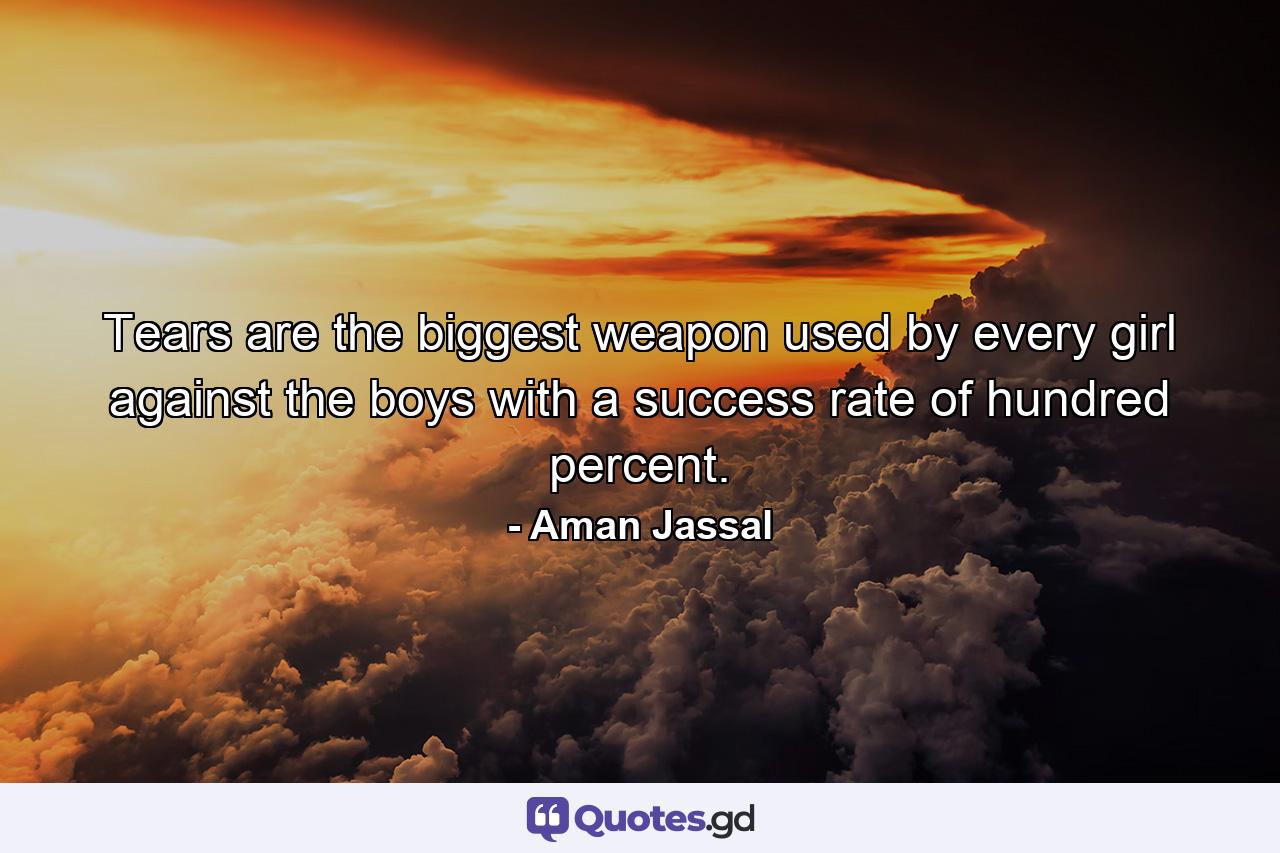 Tears are the biggest weapon used by every girl against the boys with a success rate of hundred percent.
- Aman Jassal

Quotes.gd